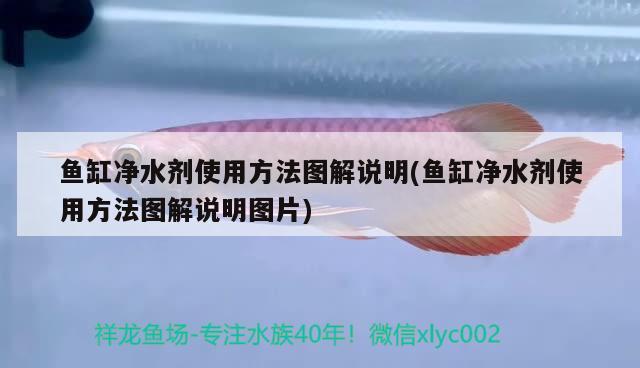 鱼缸净水剂使用方法图解说明(鱼缸净水剂使用方法图解说明图片)

祥龙鱼场-专注水族40年！微信xlyc002